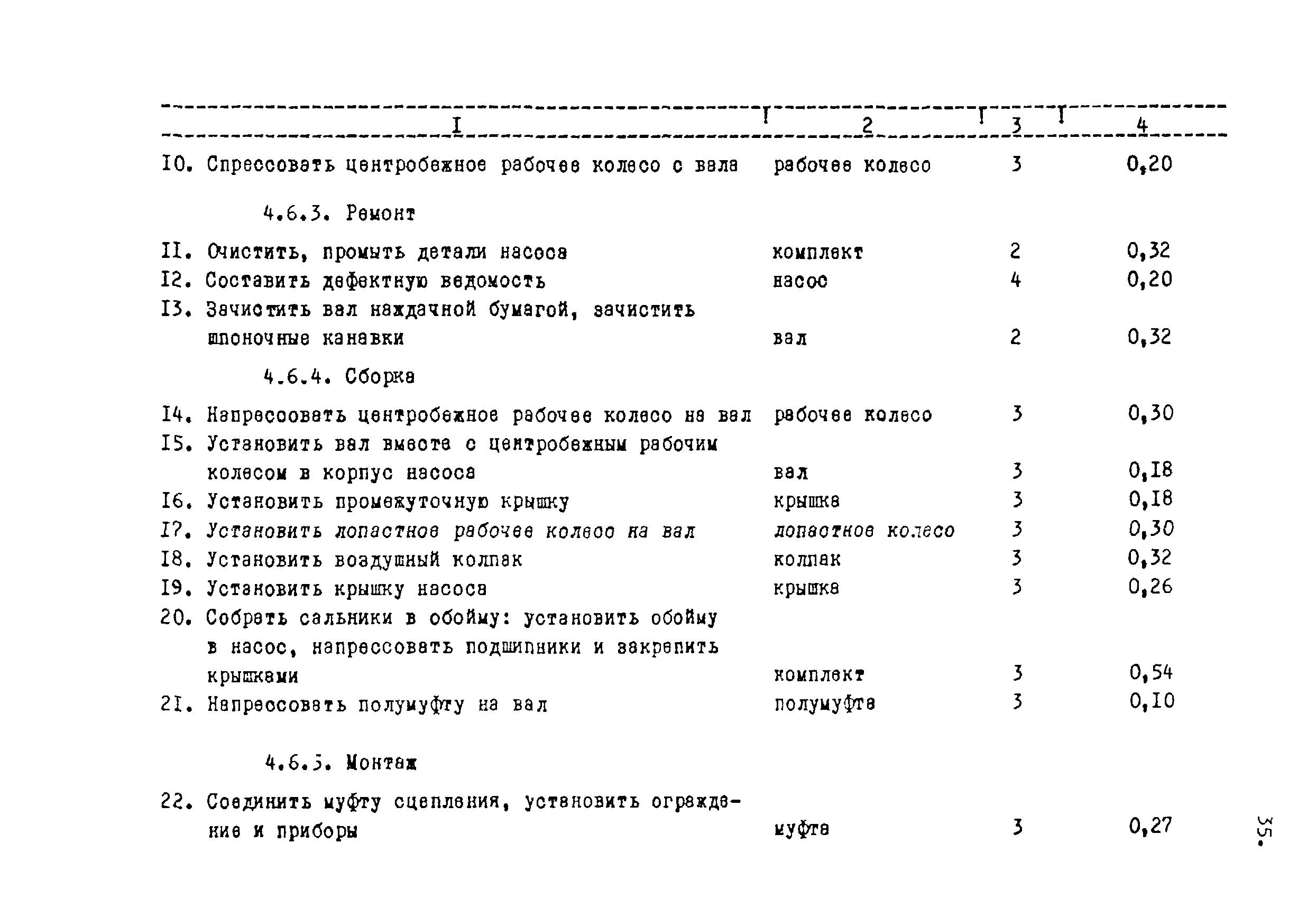 | I | 2 | 3 | 4 |
|---|---|---|---|
| I0. Спрессовать центробежное рабочее колесо с вала | рабочее колесо | 3 | 0,20 |
| 4.6.3. Ремонт | | | |
| II. Очистить, промыть детали насоса | комплект | 2 | 0,32 |
| I2. Составить дефектную ведомость | насос | 4 | 0,20 |
| I3. Зачистить вал наждачной бумагой, зачистить шпоночные канавки | вал | 2 | 0,32 |
| 4.6.4. Сборка | | | |
| I4. Напрессовать центробежное рабочее колесо на вал | рабочее колесо | 3 | 0,30 |
| I5. Установить вал вместе с центробежным рабочим колесом в корпус насоса | вал | 3 | 0,I8 |
| I6. Установить промежуточную крышку | крышка | 3 | 0,I8 |
| I7. Установить лопастное рабочее колесо на вал | лопастное колесо | 3 | 0,30 |
| I8. Установить воздушный колпак | колпак | 3 | 0,32 |
| I9. Установить крышку насоса | крышка | 3 | 0,26 |
| 20. Собрать сальники в обойму: установить обойму в насос, напрессовать подшипники и закрепить крышками | комплект | 3 | 0,54 |
| 2I. Напрессовать полумуфту на вал | полумуфта | 3 | 0,I0 |
| 4.6.5. Монтаж | | | |
| 22. Соединить муфту сцепления, установить ограждение и приборы | муфта | 3 | 0,27 |

35.